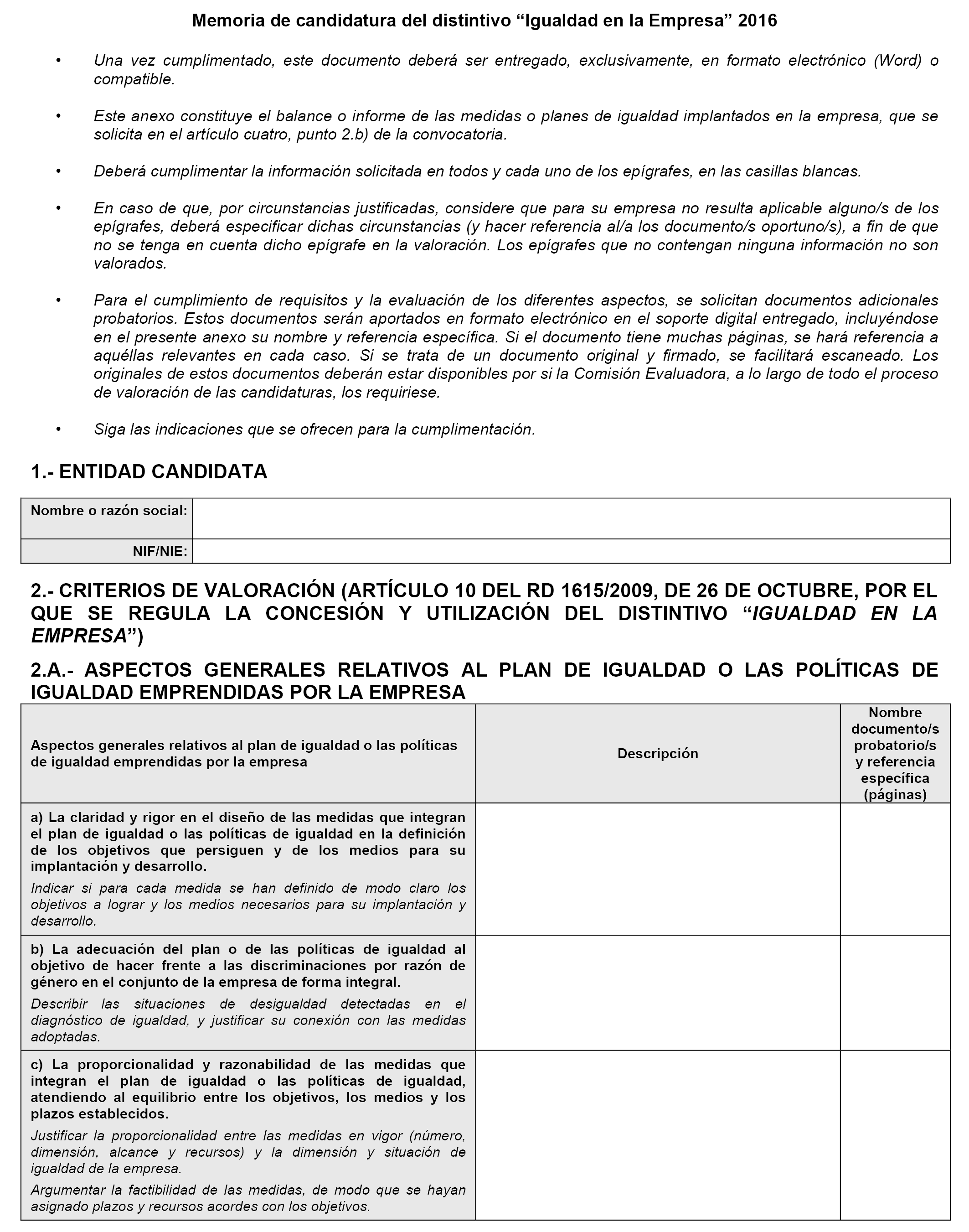 Memoria de candidatura del distintivo “Igualdad en la Empresa” 2016

• Una vez cumplimentado, este documento deberá ser entregado, exclusivamente, en formato electrónico (Word) o compatible.

• Este anexo constituye el balance o informe de las medidas o planes de igualdad implantados en la empresa, que se solicita en el artículo cuatro, punto 2.b) de la convocatoria.

• Deberá cumplimentar la información solicitada en todos y cada uno de los epígrafes, en las casillas blancas.

• En caso de que, por circunstancias justificadas, considere que para su empresa no resulta aplicable alguno/s de los epígrafes, deberá especificar dichas circunstancias (y hacer referencia al/a los documento/s oportuno/s), a fin de que no se tenga en cuenta dicho epígrafe en la valoración. Los epígrafes que no contengan ninguna información no son valorados.

• Para el cumplimiento de requisitos y la evaluación de los diferentes aspectos, se solicitan documentos adicionales probatorios. Estos documentos serán aportados en formato electrónico en el soporte digital entregado, incluyéndose en el presente anexo su nombre y referencia específica. Si el documento tiene muchas páginas, se hará referencia a aquéllas relevantes en cada caso. Si se trata de un documento original y firmado, se facilitará escaneado. Los originales de estos documentos deberán estar disponibles por si la Comisión Evaluadora, a lo largo de todo el proceso de valoración de las candidaturas, los requiriese.

• Siga las indicaciones que se ofrecen para la cumplimentación.

1.- ENTIDAD CANDIDATA

| Nombre o razón social: | |
|---|---|
| NIF/NIE: | |

2.- CRITERIOS DE VALORACIÓN (ARTÍCULO 10 DEL RD 1615/2009, DE 26 DE OCTUBRE, POR EL QUE SE REGULA LA CONCESIÓN Y UTILIZACIÓN DEL DISTINTIVO “IGUALDAD EN LA EMPRESA”)

2.A.- ASPECTOS GENERALES RELATIVOS AL PLAN DE IGUALDAD O LAS POLÍTICAS DE IGUALDAD EMPRENDIDAS POR LA EMPRESA

| Aspectos generales relativos al plan de igualdad o las políticas de igualdad emprendidas por la empresa | Descripción | Nombre documento/s probatorio/s y referencia específica (páginas) |
|---|---|---|
| a) La claridad y rigor en el diseño de las medidas que integran el plan de igualdad o las políticas de igualdad en la definición de los objetivos que persiguen y de los medios para su implantación y desarrollo. Indicar si para cada medida se han definido de modo claro los objetivos a lograr y los medios necesarios para su implantación y desarrollo. | | |
| b) La adecuación del plan o de las políticas de igualdad al objetivo de hacer frente a las discriminaciones por razón de género en el conjunto de la empresa de forma integral. Describir las situaciones de desigualdad detectadas en el diagnóstico de igualdad, y justificar su conexión con las medidas adoptadas. | | |
| c) La proporcionalidad y razonabilidad de las medidas que integran el plan de igualdad o las políticas de igualdad, atendiendo al equilibrio entre los objetivos, los medios y los plazos establecidos. Justificar la proporcionalidad entre las medidas en vigor (número, dimensión, alcance y recursos) y la dimensión y situación de igualdad de la empresa. Argumentar la factibilidad de las medidas, de modo que se hayan asignado plazos y recursos acordes con los objetivos. | | |